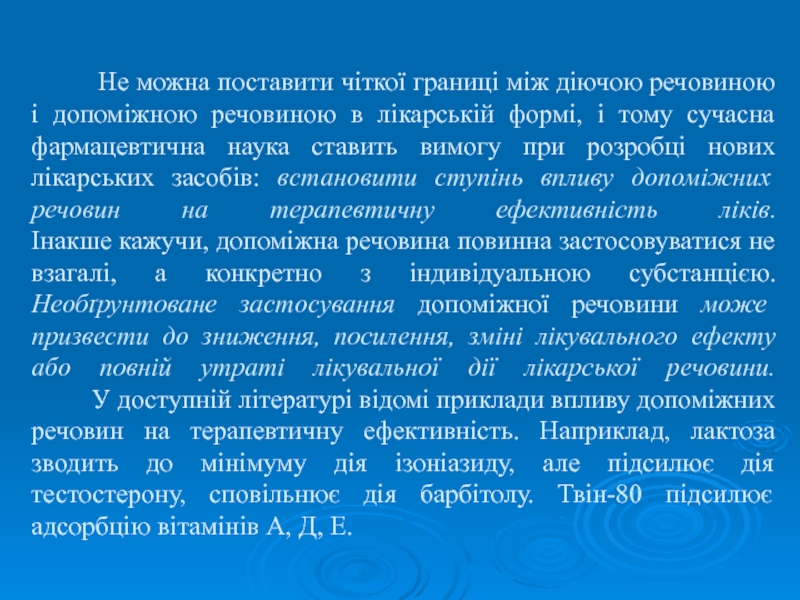 Не можна поставити чіткої границі між діючою речовиною і допоміжною речовиною в лікарській формі, і тому сучасна фармацевтична наука ставить вимогу при розробці нових лікарських засобів: встановити ступінь впливу допоміжних речовин на терапевтичну ефективність ліків. Інакше кажучи, допоміжна речовина повинна застосовуватися не взагалі, а конкретно з індивідуальною субстанцією. Необґрунтоване застосування допоміжної речовини може призвести до зниження, посилення, зміні лікувального ефекту або повній утраті лікувальної дії лікарської речовини.

У доступній літературі відомі приклади впливу допоміжних речовин на терапевтичну ефективність. Наприклад, лактоза зводить до мінімуму дія ізоніазиду, але підсилює дія тестостерону, сповільнює дія барбітолу. Твін-80 підсилює адсорбцію вітамінів А, Д, Е.